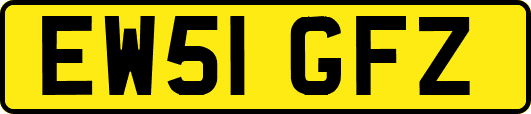 EW51 GFZ